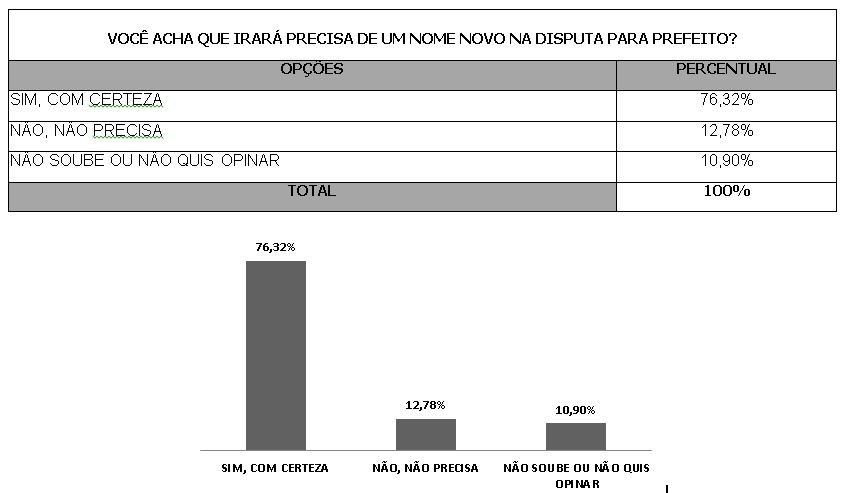 VOCÊ ACHA QUE IRARÁ PRECISA DE UM NOME NOVO NA DISPUTA PARA PREFEITO?

| OPÇÕES | PERCENTUAL |
|---|---|
| SIM, COM CERTEZA | 76,32% |
| NÃO, NÃO PRECISA | 12,78% |
| NÃO SOUBE OU NÃO QUIS OPINAR | 10,90% |
| TOTAL | 100% |

76,32%

12,78%

10,90%

SIM, COM CERTEZA

NÃO, NÃO PRECISA

NÃO SOUBE OU NÃO QUIS OPINAR